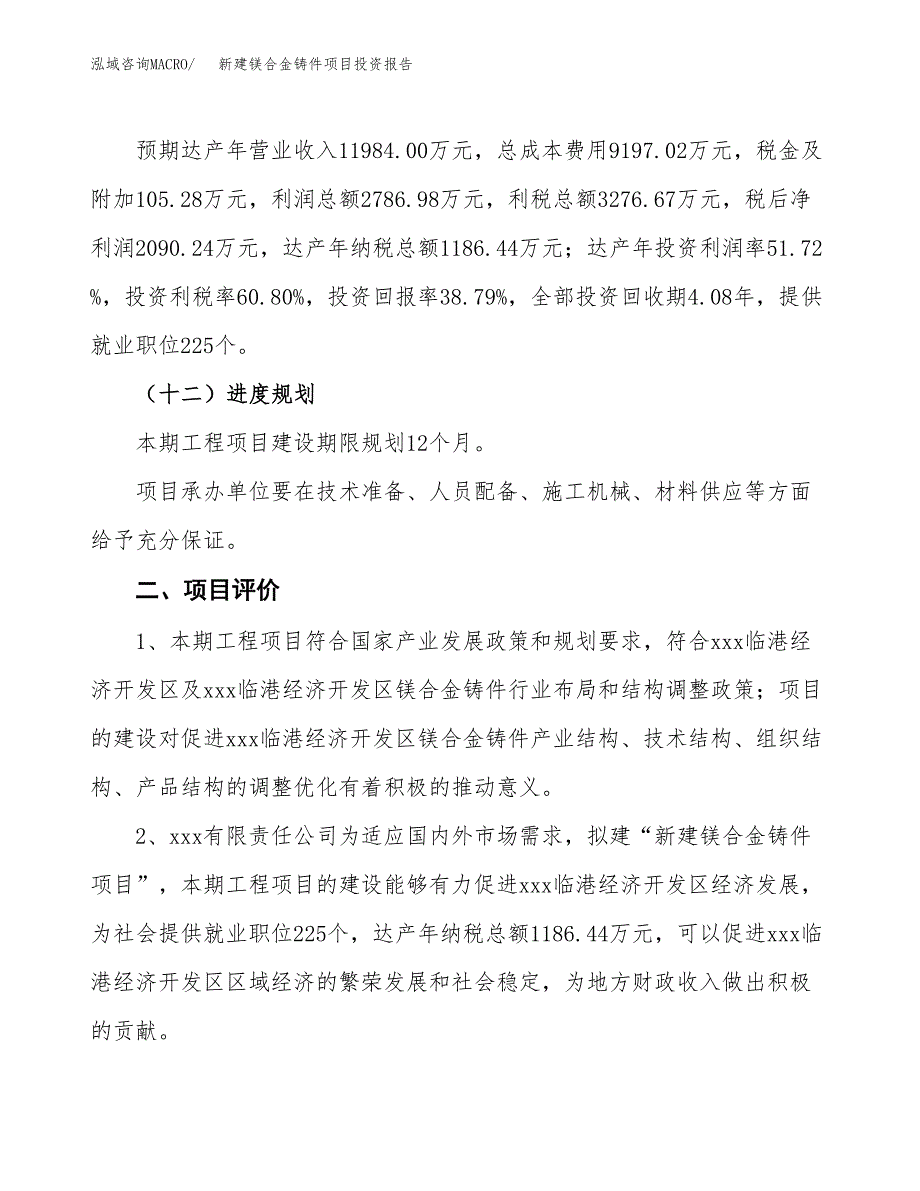 泓域咨询MACRO/ 新建镁合金铸件项目投资报告

预期达产年营业收入11984.00万元，总成本费用9197.02万元，税金及附加105.28万元，利润总额2786.98万元，利税总额3276.67万元，税后净利润2090.24万元，达产年纳税总额1186.44万元；达产年投资利润率51.72%，投资利税率60.80%，投资回报率38.79%，全部投资回收期4.08年，提供就业职位225个。

（十二）进度规划

本期工程项目建设期限规划12个月。

项目承办单位要在技术准备、人员配备、施工机械、材料供应等方面给予充分保证。

二、项目评价

1、本期工程项目符合国家产业发展政策和规划要求，符合xxx临港经济开发区及xxx临港经济开发区镁合金铸件行业布局和结构调整政策；项目的建设对促进xxx临港经济开发区镁合金铸件产业结构、技术结构、组织结构、产品结构的调整优化有着积极的推动意义。

2、xxx有限责任公司为适应国内外市场需求，拟建“新建镁合金铸件项目”，本期工程项目的建设能够有力促进xxx临港经济开发区经济发展，为社会提供就业职位225个，达产年纳税总额1186.44万元，可以促进xxx临港经济开发区区域经济的繁荣发展和社会稳定，为地方财政收入做出积极的贡献。